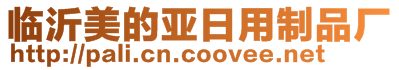 临沂美的亚日用制品厂
http://pali.cn.coovee.net